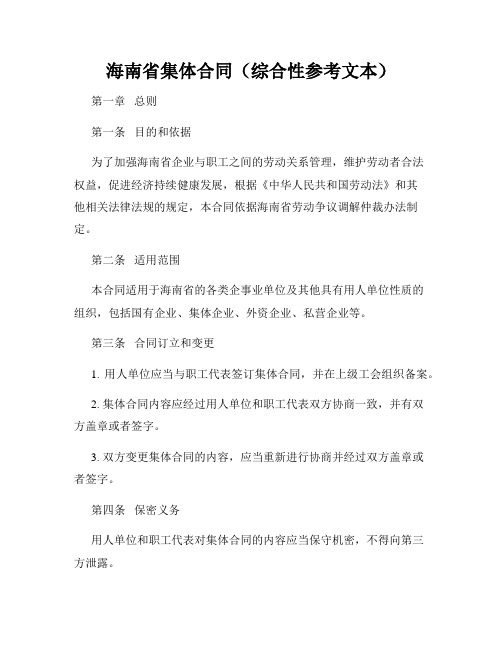 海南省集体合同（综合性参考文本）

第一章　总则

第一条　目的和依据

为了加强海南省企业与职工之间的劳动关系管理，维护劳动者合法权益，促进经济持续健康发展，根据《中华人民共和国劳动法》和其他相关法律法规的规定，本合同依据海南省劳动争议调解仲裁办法制定。

第二条　适用范围

本合同适用于海南省的各类企事业单位及其他具有用人单位性质的组织，包括国有企业、集体企业、外资企业、私营企业等。

第三条　合同订立和变更

1. 用人单位应当与职工代表签订集体合同，并在上级工会组织备案。

2. 集体合同内容应经过用人单位和职工代表双方协商一致，并有双方盖章或者签字。

3. 双方变更集体合同的内容，应当重新进行协商并经过双方盖章或者签字。

第四条　保密义务

用人单位和职工代表对集体合同的内容应当保守机密，不得向第三方泄露。